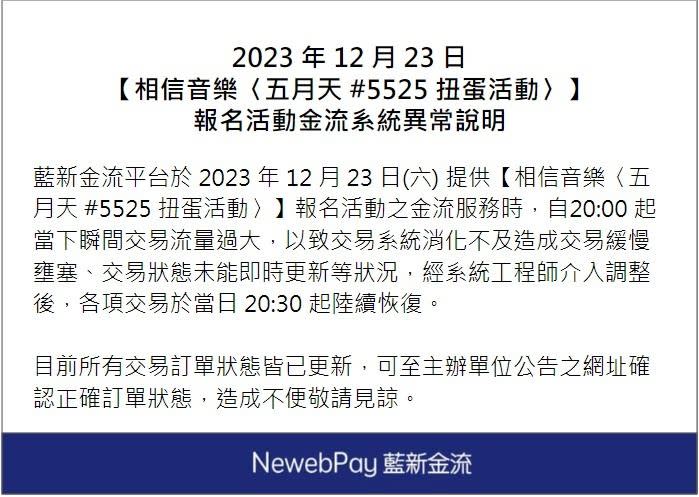 2023 年 12 月 23 日
【相信音樂〈五月天 #5525 扭蛋活動〉】
報名活動金流系統異常說明

藍新金流平台於 2023 年 12 月 23 日(六) 提供【相信音樂〈五月天 #5525 扭蛋活動〉】報名活動之金流服務時，自20:00 起當下瞬間交易流量過大，以致交易系統消化不及造成交易緩慢壅塞、交易狀態未能即時更新等狀況，經系統工程師介入調整後，各項交易於當日 20:30 起陸續恢復。

目前所有交易訂單狀態皆已更新，可至主辦單位公告之網址確認正確訂單狀態，造成不便敬請見諒。

NewebPay 藍新金流